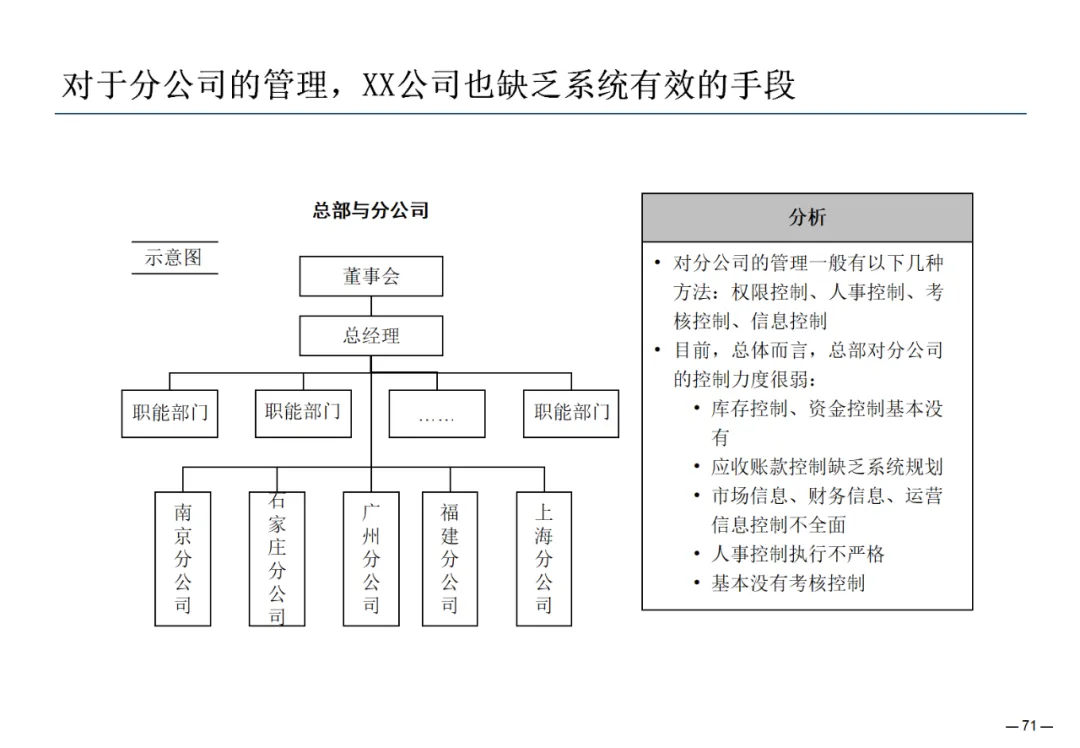 对于分公司的管理，XX公司也缺乏系统有效的手段

总部与分公司

示意图

董事会

总经理

职能部门

职能部门

……

职能部门

南京分公司

石家庄分公司

广州分公司

福建分公司

上海分公司

分析

• 对分公司的管理一般有以下几种方法：权限控制、人事控制、考核控制、信息控制
• 目前，总体而言，总部对分公司的控制力度很弱：
  • 库存控制、资金控制基本没有
  • 应收账款控制缺乏系统规划
  • 市场信息、财务信息、运营信息控制不全面
  • 人事控制执行不严格
  • 基本没有考核控制

—71—